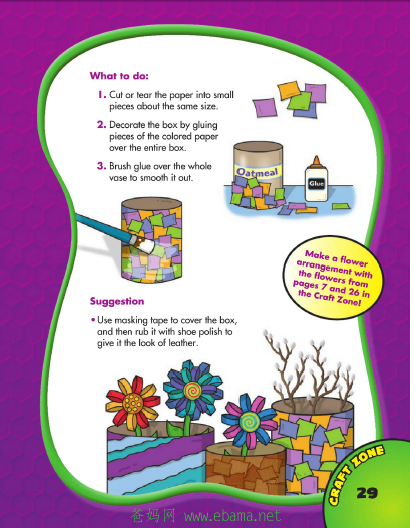 What to do:

1. Cut or tear the paper into small pieces about the same size.

2. Decorate the box by gluing pieces of the colored paper over the entire box.

3. Brush glue over the whole vase to smooth it out.

Oatmeal

Glue

Make a flower arrangement with the flowers from pages 7 and 26 in the Craft Zone!

Suggestion

• Use masking tape to cover the box, and then rub it with shoe polish to give it the look of leather.

CRAFT ZONE

29

爸妈网 www.ebama.net